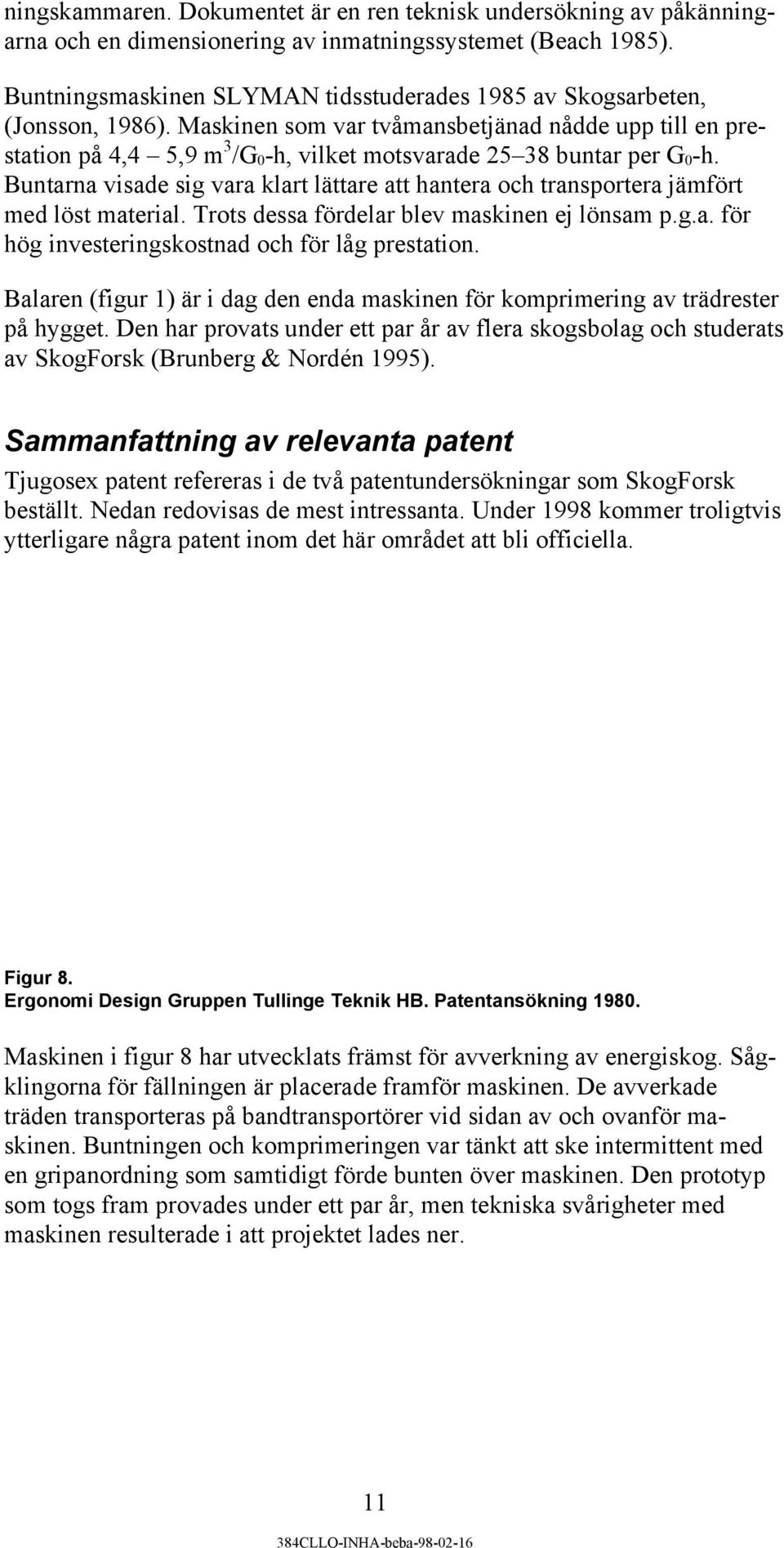 ningskammaren. Dokumentet är en ren teknisk undersökning av påkänningarna och en dimensionering av inmatningssystemet (Beach 1985).

Buntningsmaskinen SLYMAN tidsstuderades 1985 av Skogsarbeten, (Jonsson, 1986). Maskinen som var tvåmansbetjänad nådde upp till en prestation på 4,4 – 5,9 $m^3/G_0$-h, vilket motsvarade 25–38 buntar per $G_0$-h. Buntarna visade sig vara klart lättare att hantera och transportera jämfört med löst material. Trots dessa fördelar blev maskinen ej lönsam p.g.a. för hög investeringskostnad och för låg prestation.

Balaren (figur 1) är i dag den enda maskinen för komprimering av trädrester på hygget. Den har provats under ett par år av flera skogsbolag och studerats av SkogForsk (Brunberg & Nordén 1995).

Sammanfattning av relevanta patent

Tjugosex patent refereras i de två patentundersökningar som SkogForsk beställt. Nedan redovisas de mest intressanta. Under 1998 kommer troligtvis ytterligare några patent inom det här området att bli officiella.

Figur 8.
Ergonomi Design Gruppen Tullinge Teknik HB. Patentansökning 1980.

Maskinen i figur 8 har utvecklats främst för avverkning av energiskog. Sågklingorna för fällningen är placerade framför maskinen. De avverkade träden transporteras på bandtransportörer vid sidan av och ovanför maskinen. Buntningen och komprimeringen var tänkt att ske intermittent med en gripanordning som samtidigt förde bunten över maskinen. Den prototyp som togs fram provades under ett par år, men tekniska svårigheter med maskinen resulterade i att projektet lades ner.

11

384CLLO-INHA-beba-98-02-16